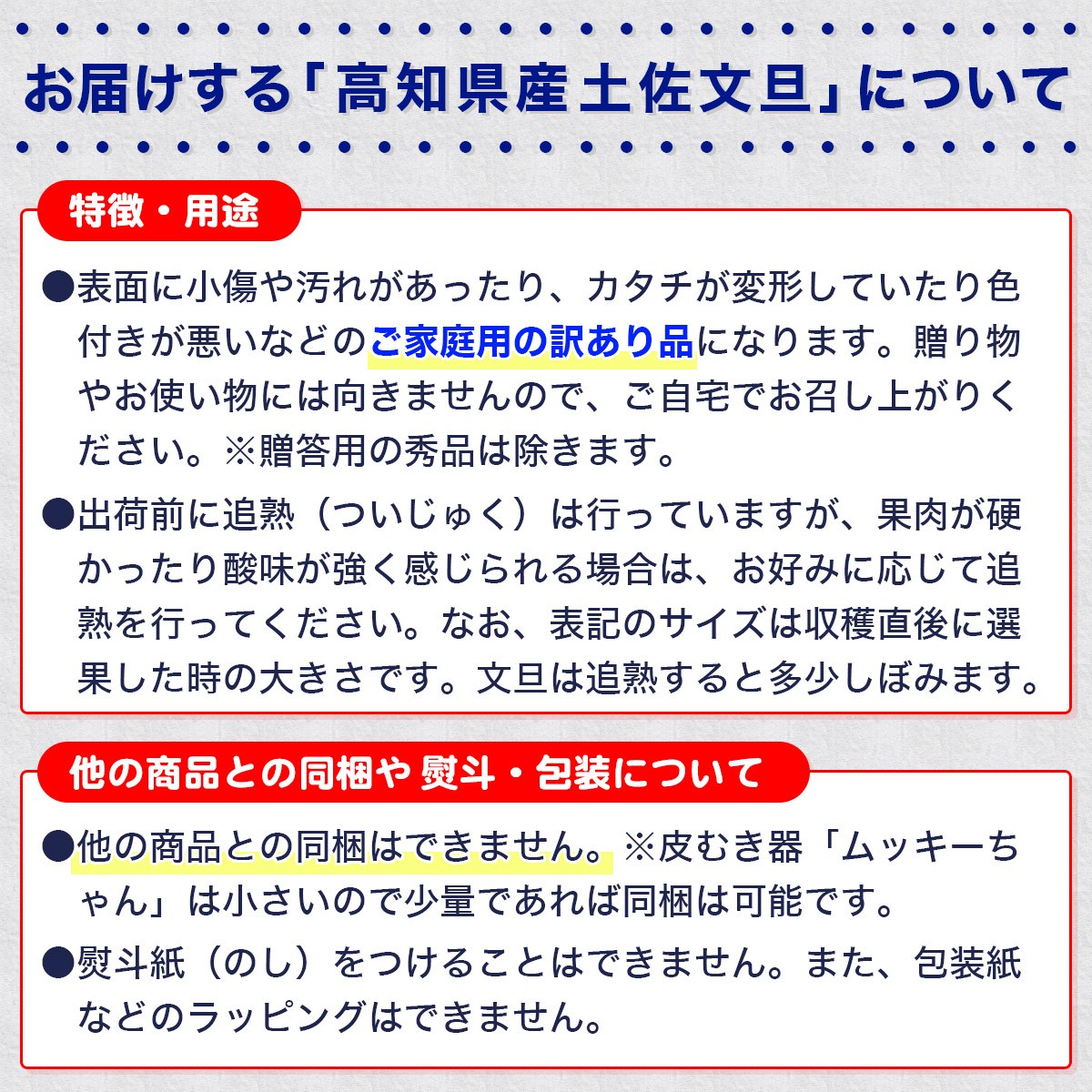 お届けする「高知県産土佐文旦」について

特徴・用途

●表面に小傷や汚れがあったり、カタチが変形していたり色付きが悪いなどのご家庭用の訳あり品になります。贈り物やお使い物には向きませんので、ご自宅でお召し上がりください。※贈答用の秀品は除きます。

●出荷前に追熟（ついじゅく）は行っていますが、果肉が硬かったり酸味が強く感じられる場合は、お好みに応じて追熟を行ってください。なお、表記のサイズは収穫直後に選果した時の大きさです。文旦は追熟すると多少しぼみます。

他の商品との同梱や熨斗・包装について

●他の商品との同梱はできません。※皮むき器「ムッキーちゃん」は小さいので少量であれば同梱は可能です。

●熨斗紙（のし）をつけることはできません。また、包装紙などのラッピングはできません。